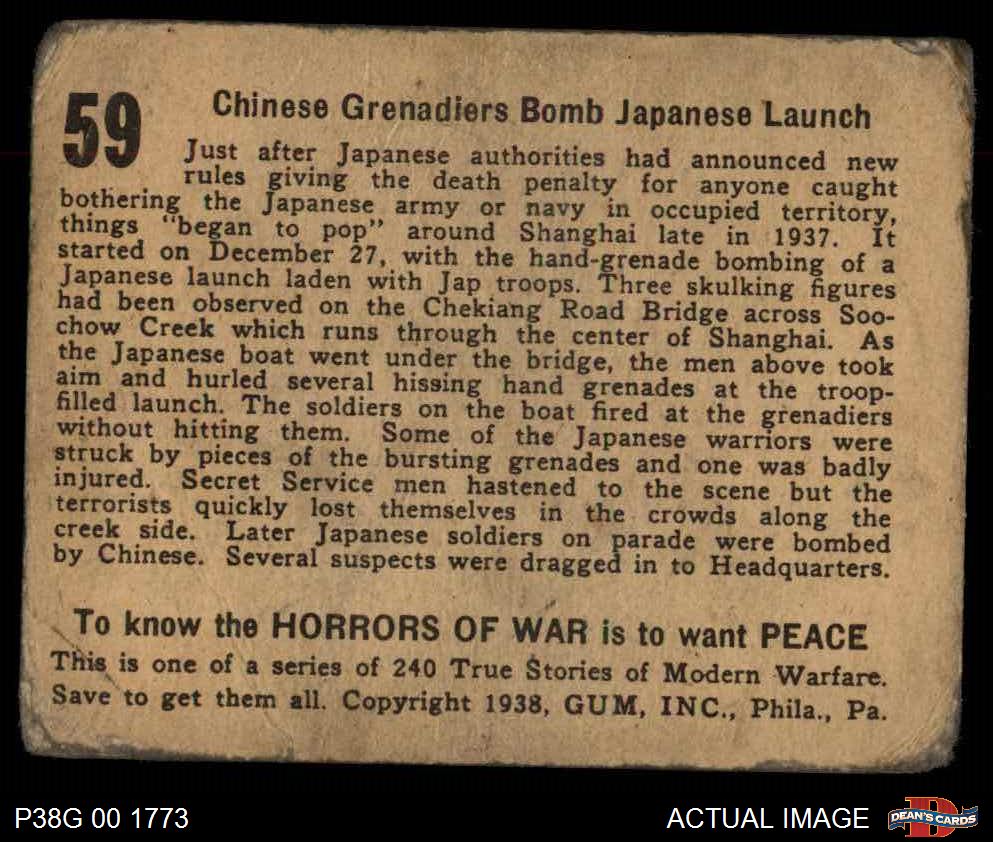 59 Chinese Grenadiers Bomb Japanese Launch

Just after Japanese authorities had announced new rules giving the death penalty for anyone caught bothering the Japanese army or navy in occupied territory, things "began to pop" around Shanghai late in 1937. It started on December 27, with the hand-grenade bombing of a Japanese launch laden with Jap troops. Three skulking figures had been observed on the Chekiang Road Bridge across Soochow Creek which runs through the center of Shanghai. As the Japanese boat went under the bridge, the men above took aim and hurled several hissing hand grenades at the troop-filled launch. The soldiers on the boat fired at the grenadiers without hitting them. Some of the Japanese warriors were struck by pieces of the bursting grenades and one was badly injured. Secret Service men hastened to the scene but the terrorists quickly lost themselves in the crowds along the creek side. Later Japanese soldiers on parade were bombed by Chinese. Several suspects were dragged in to Headquarters.

To know the HORRORS OF WAR is to want PEACE

This is one of a series of 240 True Stories of Modern Warfare. Save to get them all. Copyright 1938, GUM, INC., Phila., Pa.

P38G 00 1773

ACTUAL IMAGE

DEAN'S CARDS